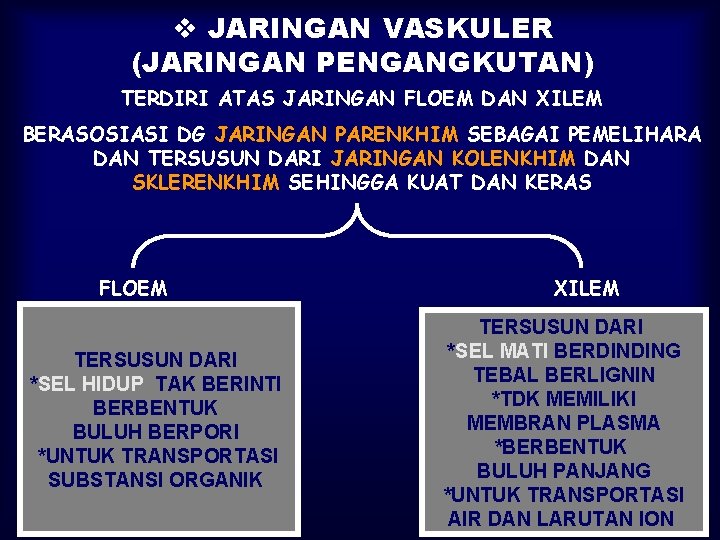 ❖ JARINGAN VASKULER
(JARINGAN PENGANGKUTAN)

TERDIRI ATAS JARINGAN FLOEM DAN XILEM

BERASOSIASI DG JARINGAN PARENKHIM SEBAGAI PEMELIHARA DAN TERSUSUN DARI JARINGAN KOLENKHIM DAN SKLERENKHIM SEHINGGA KUAT DAN KERAS

FLOEM

TERSUSUN DARI
*SEL HIDUP TAK BERINTI BERBENTUK BULUH BERPORI
*UNTUK TRANSPORTASI SUBSTANSI ORGANIK

XILEM

TERSUSUN DARI
*SEL MATI BERDINDING TEBAL BERLIGNIN
*TDK MEMILIKI MEMBRAN PLASMA
*BERBENTUK BULUH PANJANG
*UNTUK TRANSPORTASI AIR DAN LARUTAN ION